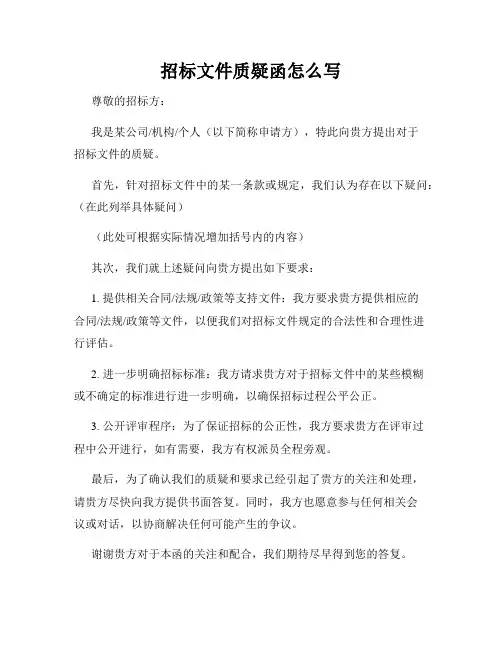 招标文件质疑函怎么写

尊敬的招标方：

我是某公司/机构/个人（以下简称申请方），特此向贵方提出对于招标文件的质疑。

首先，针对招标文件中的某一条款或规定，我们认为存在以下疑问：（在此列举具体疑问）

（此处可根据实际情况增加括号内的内容）

其次，我们就上述疑问向贵方提出如下要求：

1. 提供相关合同/法规/政策等支持文件：我方要求贵方提供相应的合同/法规/政策等文件，以便我们对招标文件规定的合法性和合理性进行评估。

2. 进一步明确招标标准：我方请求贵方对于招标文件中的某些模糊或不确定的标准进行进一步明确，以确保招标过程公平公正。

3. 公开评审程序：为了保证招标的公正性，我方要求贵方在评审过程中公开进行，如有需要，我方有权派员全程旁观。

最后，为了确认我们的质疑和要求已经引起了贵方的关注和处理，请贵方尽快向我方提供书面答复。同时，我方也愿意参与任何相关会议或对话，以协商解决任何可能产生的争议。

谢谢贵方对于本函的关注和配合，我们期待尽早得到您的答复。